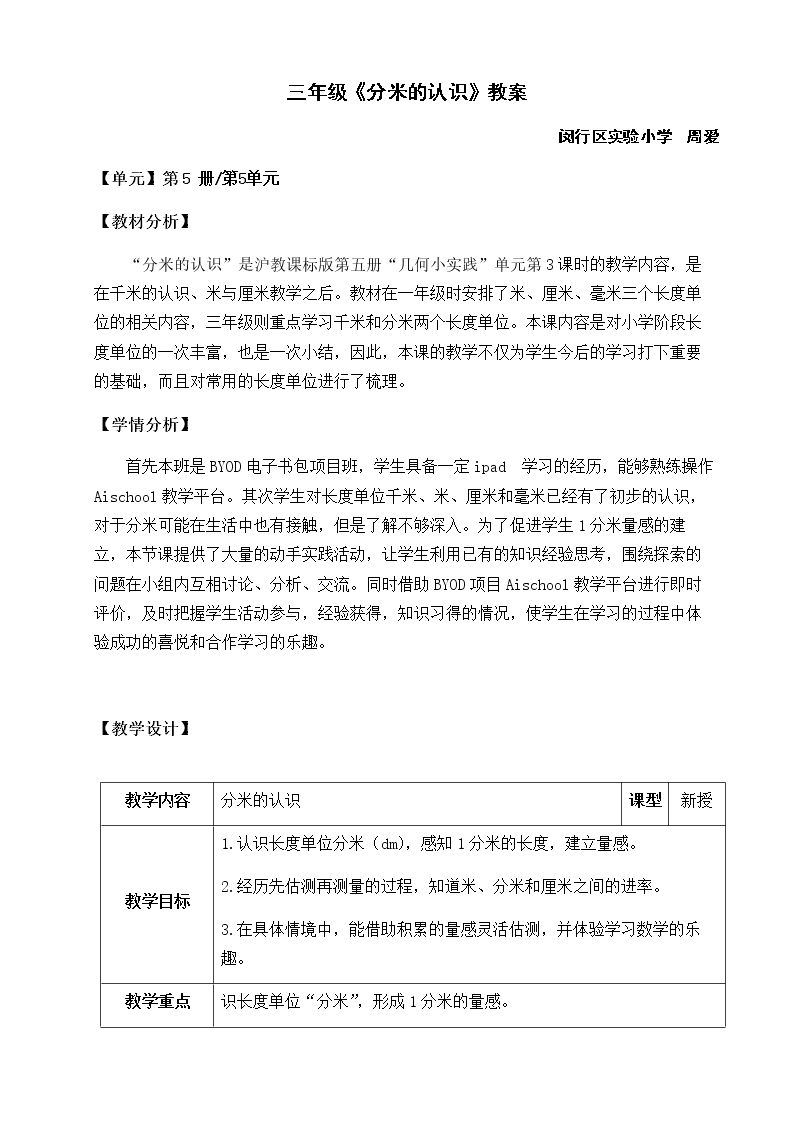 三年级《分米的认识》教案

闵行区实验小学 周爱

【单元】第5册/第5单元

【教材分析】

“分米的认识”是沪教课标版第五册“几何小实践”单元第3课时的教学内容，是在千米的认识、米与厘米教学之后。教材在一年级时安排了米、厘米、毫米三个长度单位的相关内容，三年级则重点学习千米和分米两个长度单位。本课内容是对小学阶段长度单位的一次丰富，也是一次小结，因此，本课的教学不仅为学生今后的学习打下重要的基础，而且对常用的长度单位进行了梳理。

【学情分析】

首先本班是BYOD电子书包项目班，学生具备一定ipad 学习的经历，能够熟练操作Aischool教学平台。其次学生对长度单位千米、米、厘米和毫米已经有了初步的认识，对于分米可能在生活中也有接触，但是了解不够深入。为了促进学生1分米量感的建立，本节课提供了大量的动手实践活动，让学生利用已有的知识经验思考，围绕探索的问题在小组内互相讨论、分析、交流。同时借助BYOD项目Aischool教学平台进行即时评价，及时把握学生活动参与，经验获得，知识习得的情况，使学生在学习的过程中体验成功的喜悦和合作学习的乐趣。

【教学设计】

| 教学内容 | 分米的认识 | 课型 | 新授 |
|---|---|---|---|
| 教学目标 | 1.认识长度单位分米（dm），感知1分米的长度，建立量感。 2.经历先估测再测量的过程，知道米、分米和厘米之间的进率。 3.在具体情境中，能借助积累的量感灵活估测，并体验学习数学的乐趣。 | | |
| 教学重点 | 识长度单位“分米”，形成1分米的量感。 | | |